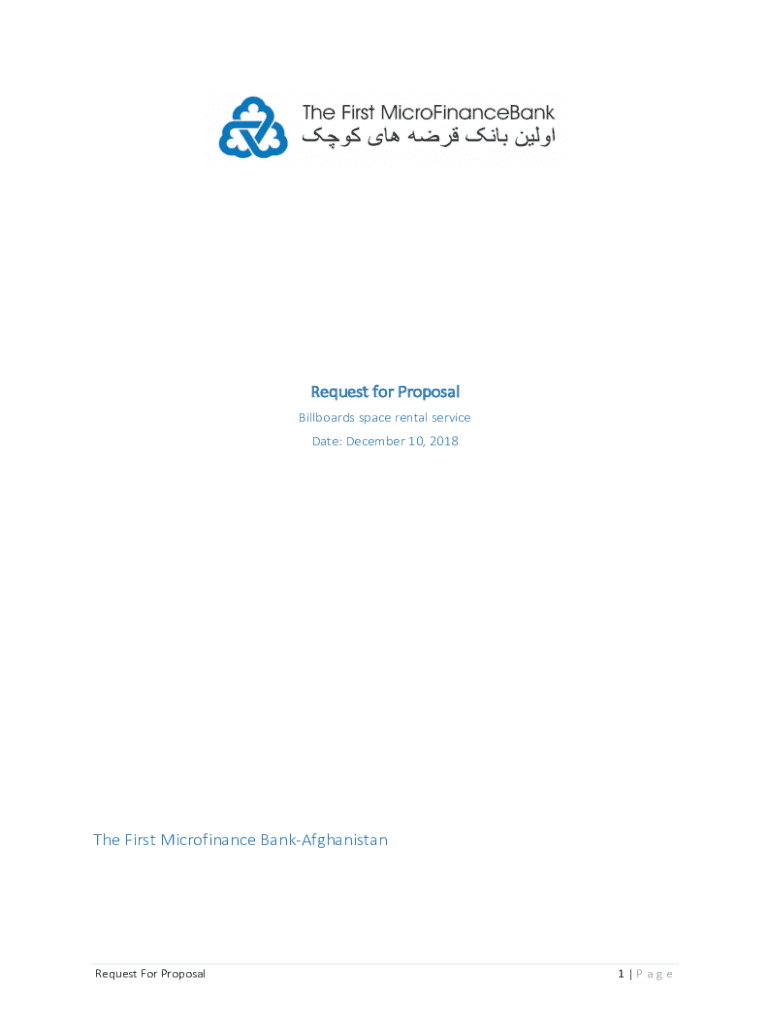 The First MicroFinanceBank
اولین بانک قرضه های کوچک

Request for Proposal

Billboards space rental service

Date: December 10, 2018

The First Microfinance Bank-Afghanistan

Request For Proposal

1 | P a g e